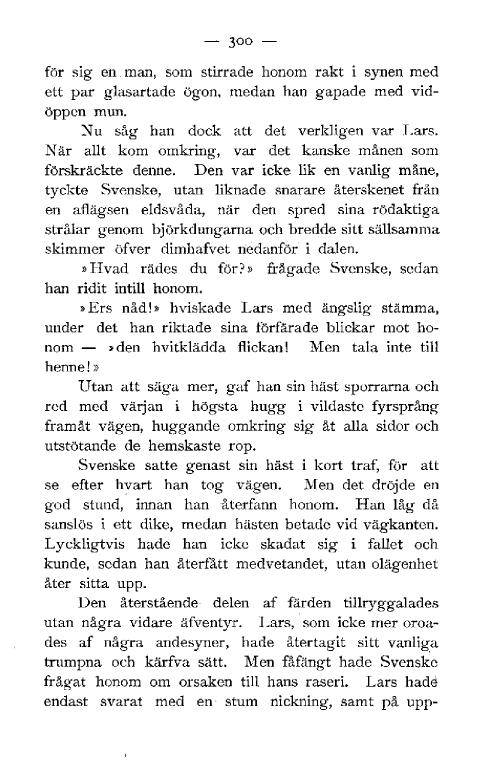 — 300 —

för sig en man, som stirrade honom rakt i synen med ett par glasartade ögon, medan han gapade med vidöppen mun.

Nu såg han dock att det verkligen var Lars. När allt kom omkring, var det kanske månen som förskräckte denne. Den var icke lik en vanlig måne, tyckte Svenske, utan liknade snarare återskenet från en aflägsen eldsvåda, när den spred sina rödaktiga strålar genom björkdungarna och bredde sitt sällsamma skimmer öfver dimhafvet nedanför i dalen.

»Hvad rädes du för?» frågade Svenske, sedan han ridit intill honom.

»Ers nåd!» hviskade Lars med ängslig stämma, under det han riktade sina förfärade blickar mot honom — »den hvitklädda flickan! Men tala inte till henne!»

Utan att säga mer, gaf han sin häst sporrarna och red med värjan i högsta hugg i vildaste fyrsprång framåt vägen, huggande omkring sig åt alla sidor och utstötande de hemskaste rop.

Svenske satte genast sin häst i kort traf, för att se efter hvart han tog vägen. Men det dröjde en god stund, innan han återfann honom. Han låg då sanslös i ett dike, medan hästen betade vid vägkanten. Lyckligtvis hade han icke skadat sig i fallet och kunde, sedan han återfått medvetandet, utan olägenhet åter sitta upp.

Den återstående delen af färden tillryggalades utan några vidare äfventyr. Lars, som icke mer oroades af några andesyner, hade återtagit sitt vanliga trumpna och kärfva sätt. Men fåfängt hade Svenske frågat honom om orsaken till hans raseri. Lars hade endast svarat med en stum nickning, samt på upp-